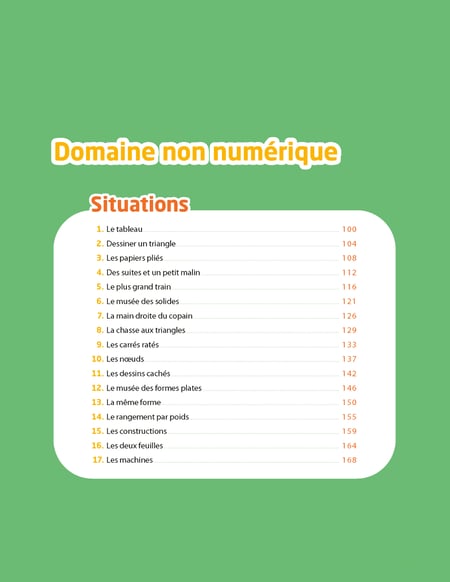 Domaine non numérique

Situations

1. Le tableau 100
2. Dessiner un triangle 104
3. Les papiers pliés 108
4. Des suites et un petit malin 112
5. Le plus grand train 116
6. Le musée des solides 121
7. La main droite du copain 126
8. La chasse aux triangles 129
9. Les carrés ratés 133
10. Les nœuds 137
11. Les dessins cachés 142
12. Le musée des formes plates 146
13. La même forme 150
14. Le rangement par poids 155
15. Les constructions 159
16. Les deux feuilles 164
17. Les machines 168